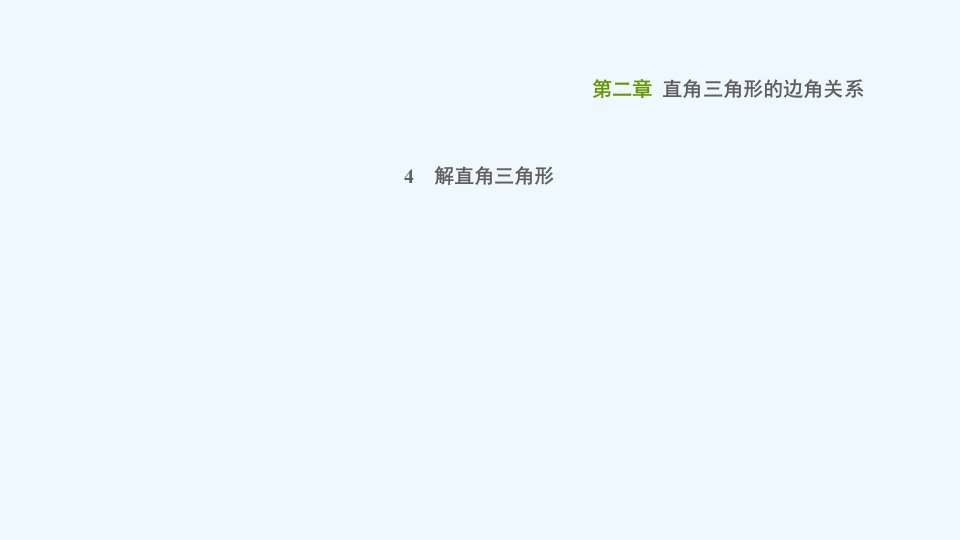 第二章 直角三角形的边角关系

4 解直角三角形